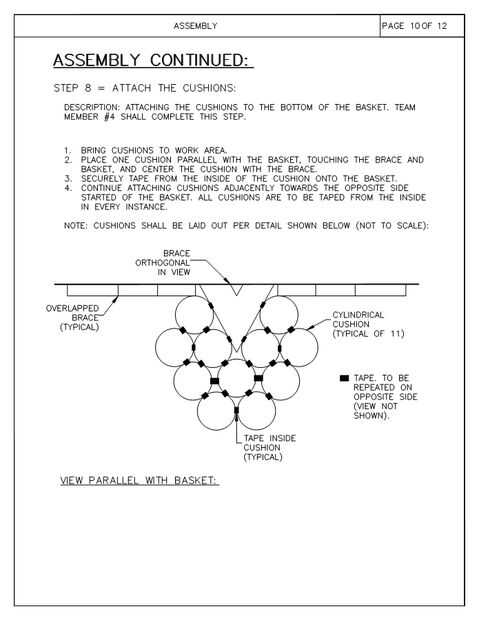 ASSEMBLY

PAGE 10 OF 12

ASSEMBLY CONTINUED:

STEP 8 = ATTACH THE CUSHIONS:

DESCRIPTION: ATTACHING THE CUSHIONS TO THE BOTTOM OF THE BASKET. TEAM MEMBER #4 SHALL COMPLETE THIS STEP.

1. BRING CUSHIONS TO WORK AREA.
2. PLACE ONE CUSHION PARALLEL WITH THE BASKET, TOUCHING THE BRACE AND BASKET, AND CENTER THE CUSHION WITH THE BRACE.
3. SECURELY TAPE FROM THE INSIDE OF THE CUSHION ONTO THE BASKET.
4. CONTINUE ATTACHING CUSHIONS ADJACENTLY TOWARDS THE OPPOSITE SIDE STARTED OF THE BASKET. ALL CUSHIONS ARE TO BE TAPED FROM THE INSIDE IN EVERY INSTANCE.

NOTE: CUSHIONS SHALL BE LAID OUT PER DETAIL SHOWN BELOW (NOT TO SCALE):

BRACE ORTHOGONAL IN VIEW

OVERLAPPED BRACE (TYPICAL)

CYLINDRICAL CUSHION (TYPICAL OF 11)

TAPE. TO BE REPEATED ON OPPOSITE SIDE (VIEW NOT SHOWN).

TAPE INSIDE CUSHION (TYPICAL)

VIEW PARALLEL WITH BASKET: